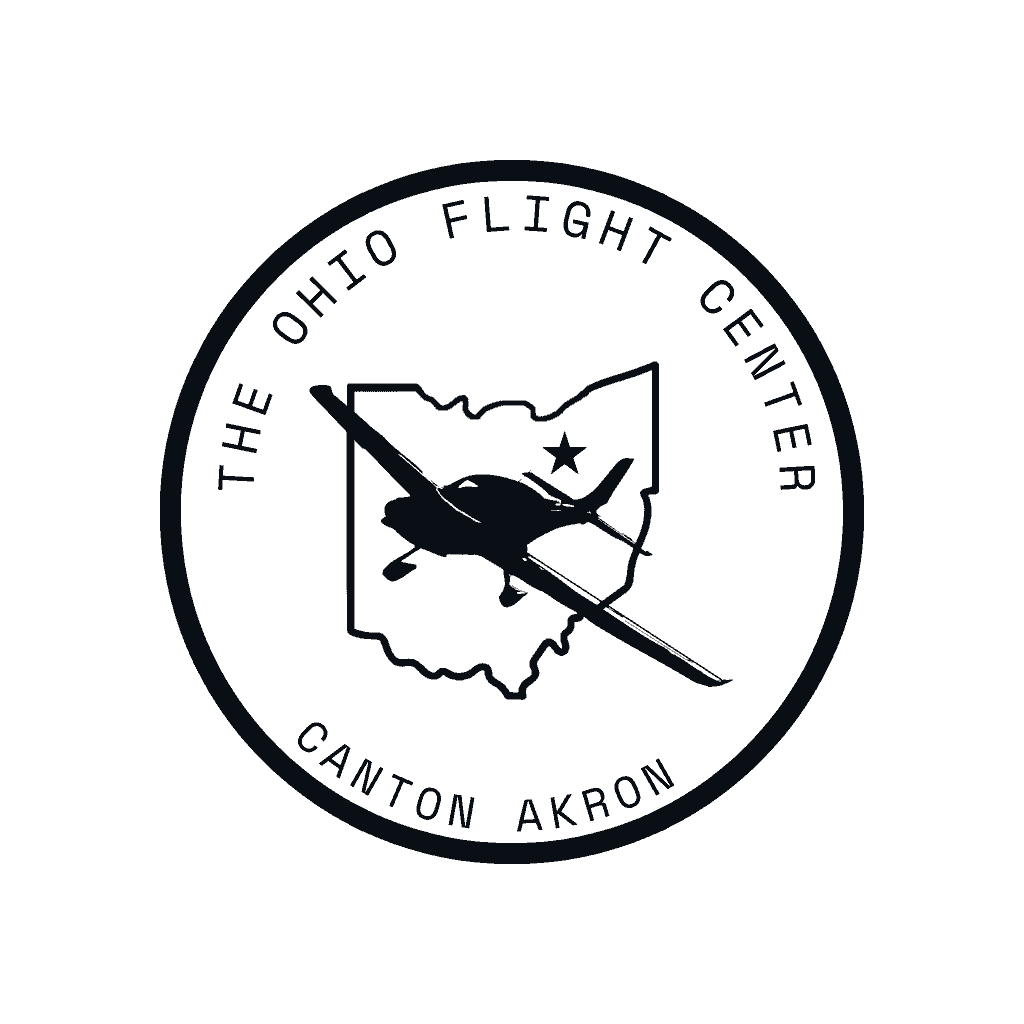 THE OHIO FLIGHT CENTER

CANTON AKRON